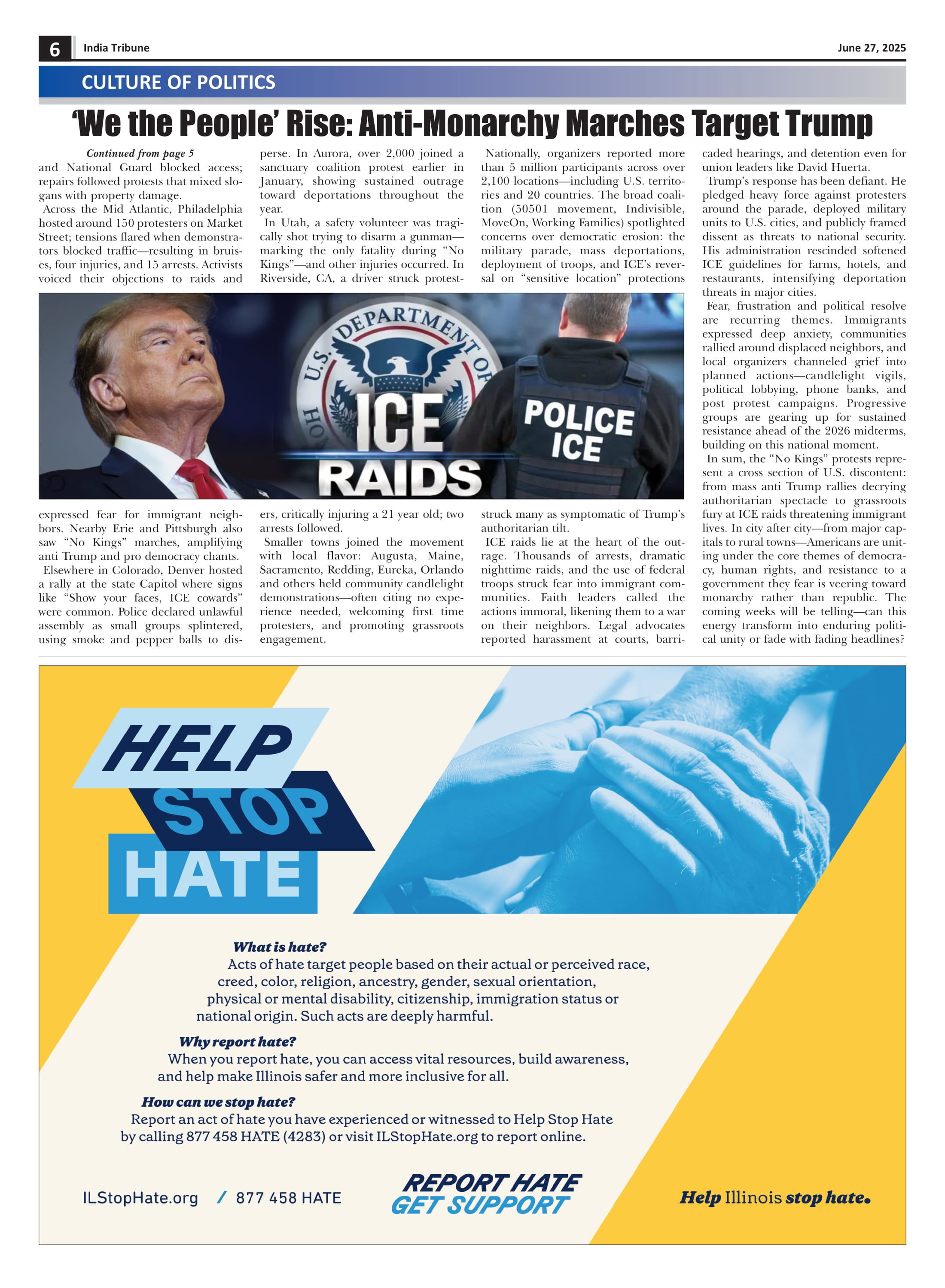 6 India Tribune June 27, 2025

CULTURE OF POLITICS

'We the People' Rise: Anti-Monarchy Marches Target Trump

Continued from page 5

and National Guard blocked access; repairs followed protests that mixed slogans with property damage.

Across the Mid Atlantic, Philadelphia hosted around 150 protesters on Market Street; tensions flared when demonstrators blocked traffic—resulting in bruises, four injuries, and 15 arrests. Activists voiced their objections to raids and expressed fear for immigrant neighbors. Nearby Erie and Pittsburgh also saw "No Kings" marches, amplifying anti Trump and pro democracy chants.

Elsewhere in Colorado, Denver hosted a rally at the state Capitol where signs like "Show your faces, ICE cowards" were common. Police declared unlawful assembly as small groups splintered, using smoke and pepper balls to disperse. In Aurora, over 2,000 joined a sanctuary coalition protest earlier in January, showing sustained outrage toward deportations throughout the year.

In Utah, a safety volunteer was tragically shot trying to disarm a gunman—marking the only fatality during "No Kings"—and other injuries occurred. In Riverside, CA, a driver struck protesters, critically injuring a 21 year old; two arrests followed.

Smaller towns joined the movement with local flavor: Augusta, Maine, Sacramento, Redding, Eureka, Orlando and others held community candlelight demonstrations—often citing no experience needed, welcoming first time protesters, and promoting grassroots engagement.

Nationally, organizers reported more than 5 million participants across over 2,100 locations—including U.S. territories and 20 countries. The broad coalition (50501 movement, Indivisible, MoveOn, Working Families) spotlighted concerns over democratic erosion: the military parade, mass deportations, deployment of troops, and ICE's reversal on "sensitive location" protections struck many as symptomatic of Trump's authoritarian tilt.

ICE raids lie at the heart of the outrage. Thousands of arrests, dramatic nighttime raids, and the use of federal troops struck fear into immigrant communities. Faith leaders called the actions immoral, likening them to a war on their neighbors. Legal advocates reported harassment at courts, barricaded hearings, and detention even for union leaders like David Huerta.

Trump's response has been defiant. He pledged heavy force against protesters around the parade, deployed military units to U.S. cities, and publicly framed dissent as threats to national security. His administration rescinded softened ICE guidelines for farms, hotels, and restaurants, intensifying deportation threats in major cities.

Fear, frustration and political resolve are recurring themes. Immigrants expressed deep anxiety, communities rallied around displaced neighbors, and local organizers channeled grief into planned actions—candlelight vigils, political lobbying, phone banks, and post protest campaigns. Progressive groups are gearing up for sustained resistance ahead of the 2026 midterms, building on this national moment.

In sum, the "No Kings" protests represent a cross section of U.S. discontent: from mass anti Trump rallies decrying authoritarian spectacle to grassroots fury at ICE raids threatening immigrant lives. In city after city—from major capitals to rural towns—Americans are uniting under the core themes of democracy, human rights, and resistance to a government they fear is veering toward monarchy rather than republic. The coming weeks will be telling—can this energy transform into enduring political unity or fade with fading headlines?

U.S. DEPARTMENT OF HO
ICE RAIDS
POLICE ICE

HELP STOP HATE

What is hate?
Acts of hate target people based on their actual or perceived race, creed, color, religion, ancestry, gender, sexual orientation, physical or mental disability, citizenship, immigration status or national origin. Such acts are deeply harmful.

Why report hate?
When you report hate, you can access vital resources, build awareness, and help make Illinois safer and more inclusive for all.

How can we stop hate?
Report an act of hate you have experienced or witnessed to Help Stop Hate by calling 877 458 HATE (4283) or visit ILStopHate.org to report online.

ILStopHate.org / 877 458 HATE

REPORT HATE
GET SUPPORT

Help Illinois stop hate.